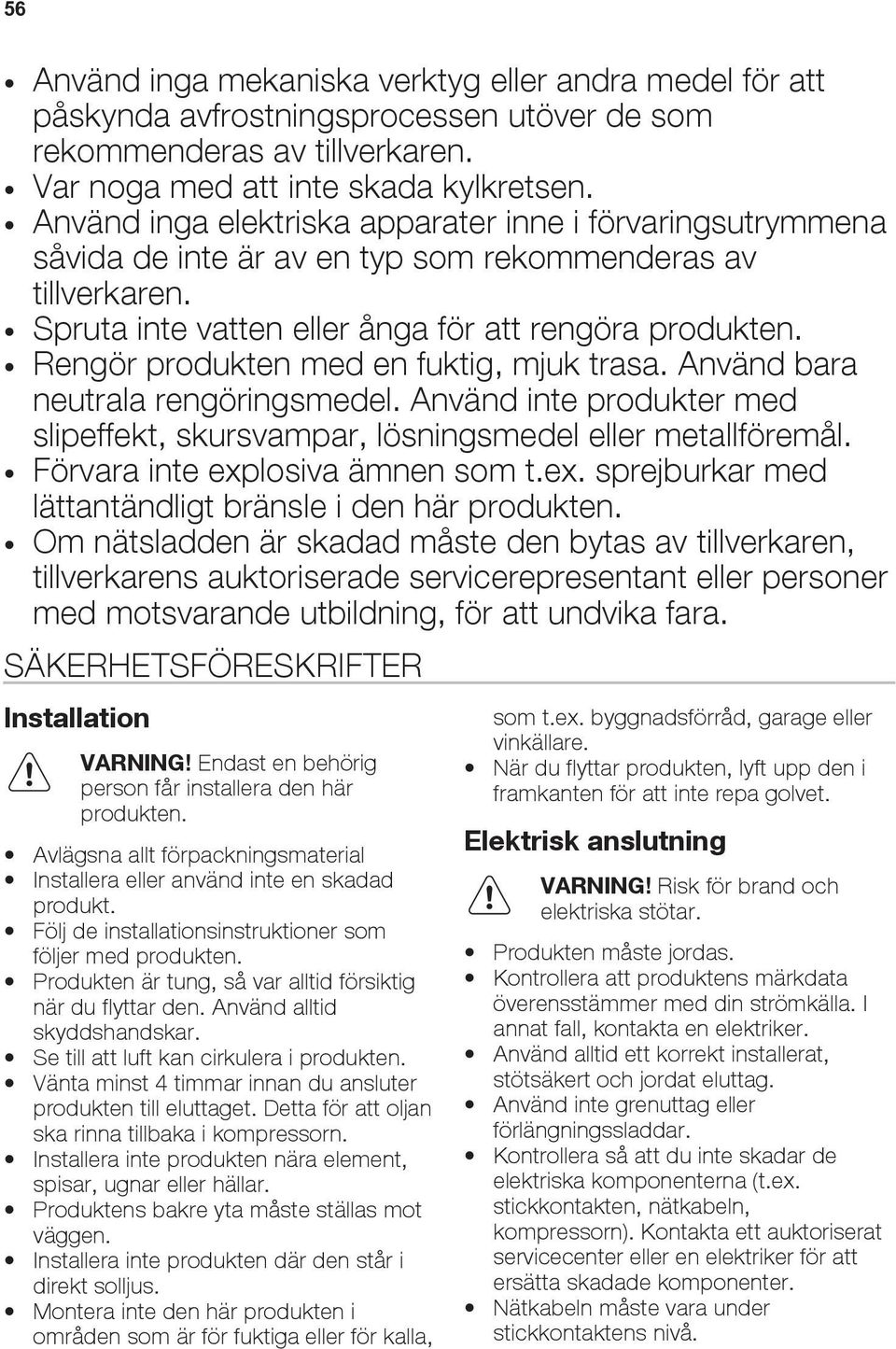 56

• Använd inga mekaniska verktyg eller andra medel för att påskynda avfrostningsprocessen utöver de som rekommenderas av tillverkaren.
• Var noga med att inte skada kylkretsen.
• Använd inga elektriska apparater inne i förvaringsutrymmena såvida de inte är av en typ som rekommenderas av tillverkaren.
• Spruta inte vatten eller ånga för att rengöra produkten.
• Rengör produkten med en fuktig, mjuk trasa. Använd bara neutrala rengöringsmedel. Använd inte produkter med slipeffekt, skursvampar, lösningsmedel eller metallföremål.
• Förvara inte explosiva ämnen som t.ex. sprejburkar med lättantändligt bränsle i den här produkten.
• Om nätsladden är skadad måste den bytas av tillverkaren, tillverkarens auktoriserade servicerepresentant eller personer med motsvarande utbildning, för att undvika fara.

SÄKERHETSFÖRESKRIFTER

Installation

VARNING! Endast en behörig person får installera den här produkten.

• Avlägsna allt förpackningsmaterial
• Installera eller använd inte en skadad produkt.
• Följ de installationsinstruktioner som följer med produkten.
• Produkten är tung, så var alltid försiktig när du flyttar den. Använd alltid skyddshandskar.
• Se till att luft kan cirkulera i produkten.
• Vänta minst 4 timmar innan du ansluter produkten till eluttaget. Detta för att oljan ska rinna tillbaka i kompressorn.
• Installera inte produkten nära element, spisar, ugnar eller hällar.
• Produktens bakre yta måste ställas mot väggen.
• Installera inte produkten där den står i direkt solljus.
• Montera inte den här produkten i områden som är för fuktiga eller för kalla, som t.ex. byggnadsförråd, garage eller vinkällare.
• När du flyttar produkten, lyft upp den i framkanten för att inte repa golvet.

Elektrisk anslutning

VARNING! Risk för brand och elektriska stötar.

• Produkten måste jordas.
• Kontrollera att produktens märkdata överensstämmer med din strömkälla. I annat fall, kontakta en elektriker.
• Använd alltid ett korrekt installerat, stötsäkert och jordat eluttag.
• Använd inte grenuttag eller förlängningssladdar.
• Kontrollera så att du inte skadar de elektriska komponenterna (t.ex. stickkontakten, nätkabeln, kompressorn). Kontakta ett auktoriserat servicecenter eller en elektriker för att ersätta skadade komponenter.
• Nätkabeln måste vara under stickkontaktens nivå.